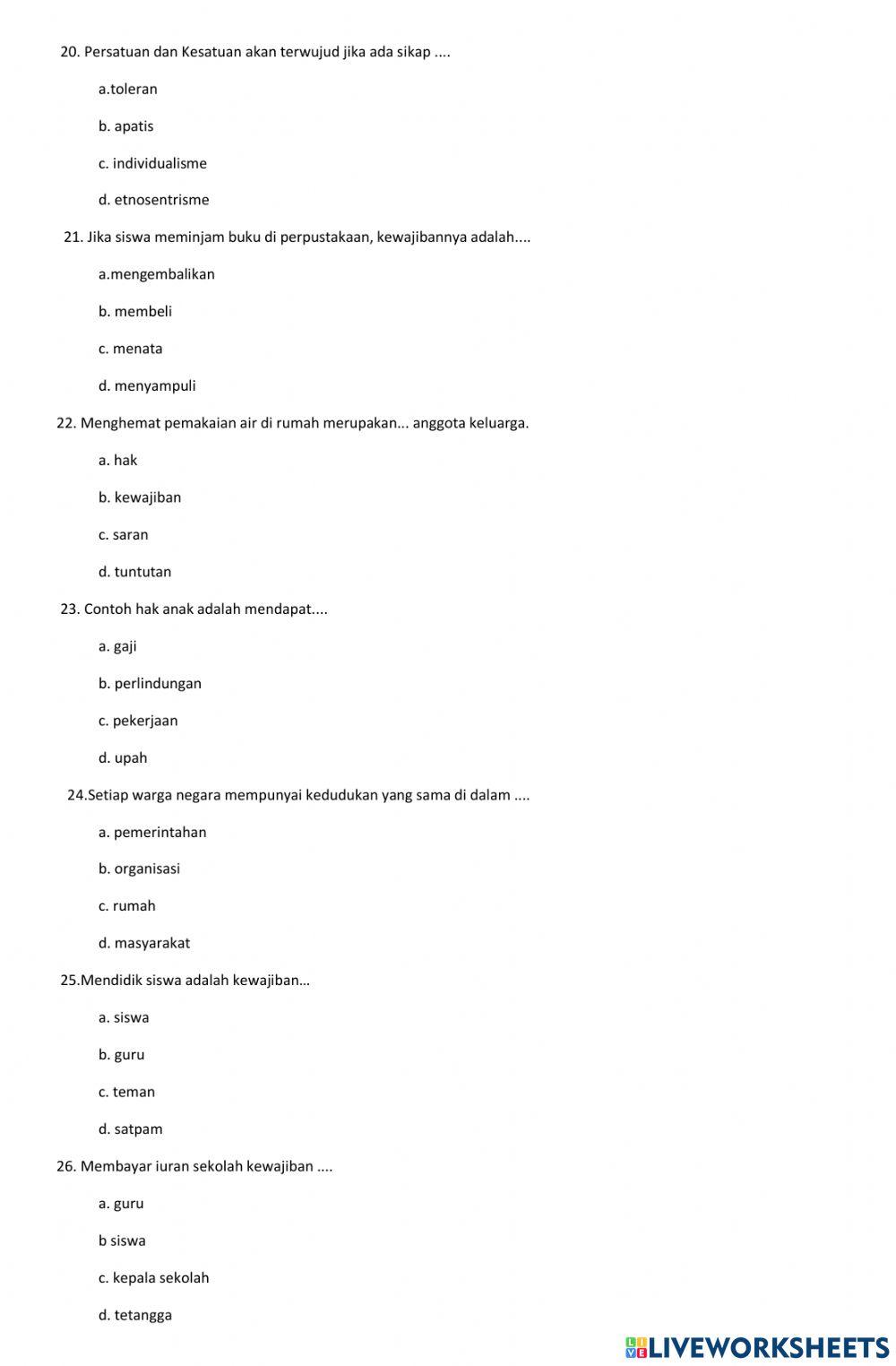 20. Persatuan dan Kesatuan akan terwujud jika ada sikap ....

a.toleran

b. apatis

c. individualisme

d. etnosentrisme

21. Jika siswa meminjam buku di perpustakaan, kewajibannya adalah....

a.mengembalikan

b. membeli

c. menata

d. menyampuli

22. Menghemat pemakaian air di rumah merupakan... anggota keluarga.

a. hak

b. kewajiban

c. saran

d. tuntutan

23. Contoh hak anak adalah mendapat....

a. gaji

b. perlindungan

c. pekerjaan

d. upah

24.Setiap warga negara mempunyai kedudukan yang sama di dalam ....

a. pemerintahan

b. organisasi

c. rumah

d. masyarakat

25.Mendidik siswa adalah kewajiban...

a. siswa

b. guru

c. teman

d. satpam

26. Membayar iuran sekolah kewajiban ....

a. guru

b siswa

c. kepala sekolah

d. tetangga

LIVEWORKSHEETS